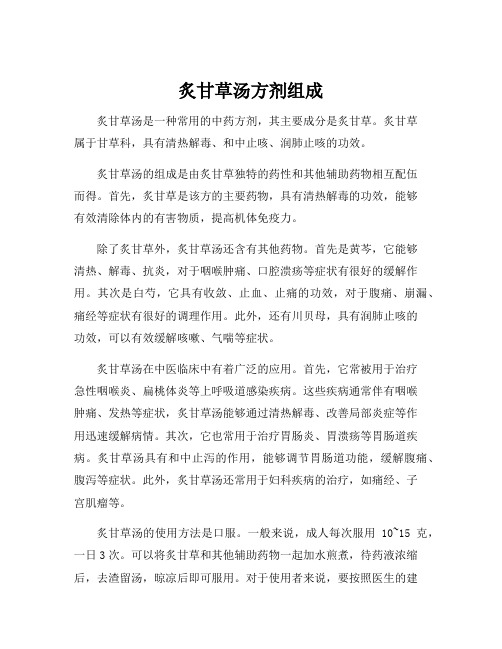 炙甘草汤方剂组成

炙甘草汤是一种常用的中药方剂，其主要成分是炙甘草。炙甘草属于甘草科，具有清热解毒、和中止咳、润肺止咳的功效。

炙甘草汤的组成是由炙甘草独特的药性和其他辅助药物相互配伍而得。首先，炙甘草是该方的主要药物，具有清热解毒的功效，能够有效清除体内的有害物质，提高机体免疫力。

除了炙甘草外，炙甘草汤还含有其他药物。首先是黄芩，它能够清热、解毒、抗炎，对于咽喉肿痛、口腔溃疡等症状有很好的缓解作用。其次是白芍，它具有收敛、止血、止痛的功效，对于腹痛、崩漏、痛经等症状有很好的调理作用。此外，还有川贝母，具有润肺止咳的功效，可以有效缓解咳嗽、气喘等症状。

炙甘草汤在中医临床中有着广泛的应用。首先，它常被用于治疗急性咽喉炎、扁桃体炎等上呼吸道感染疾病。这些疾病通常伴有咽喉肿痛、发热等症状，炙甘草汤能够通过清热解毒、改善局部炎症等作用迅速缓解病情。其次，它也常用于治疗胃肠炎、胃溃疡等胃肠道疾病。炙甘草汤具有和中止泻的作用，能够调节胃肠道功能，缓解腹痛、腹泻等症状。此外，炙甘草汤还常用于妇科疾病的治疗，如痛经、子宫肌瘤等。

炙甘草汤的使用方法是口服。一般来说，成人每次服用 10~15 克，一日 3 次。可以将炙甘草和其他辅助药物一起加水煎煮，待药液浓缩后，去渣留汤，晾凉后即可服用。对于使用者来说，要按照医生的建